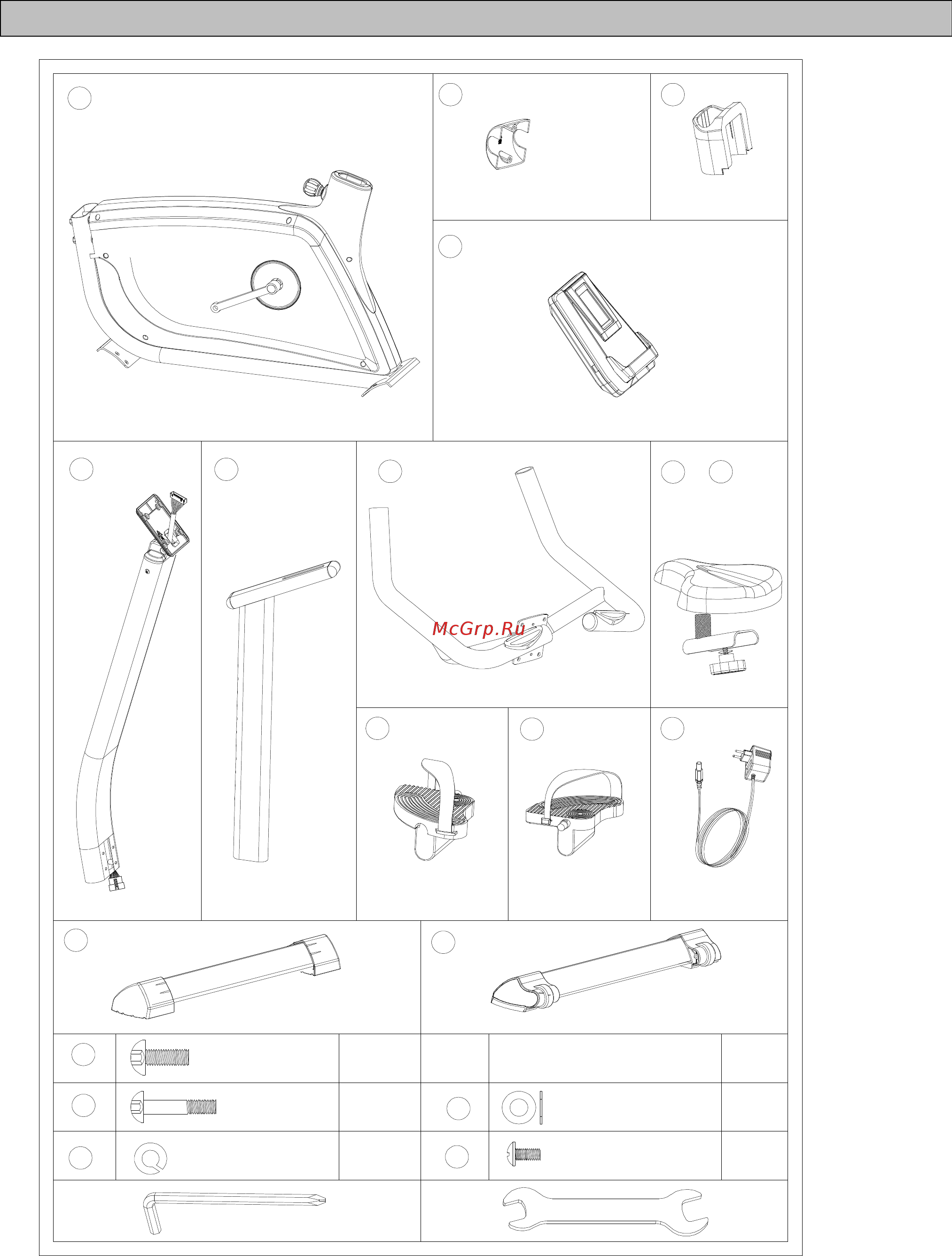 McGrp.Ru